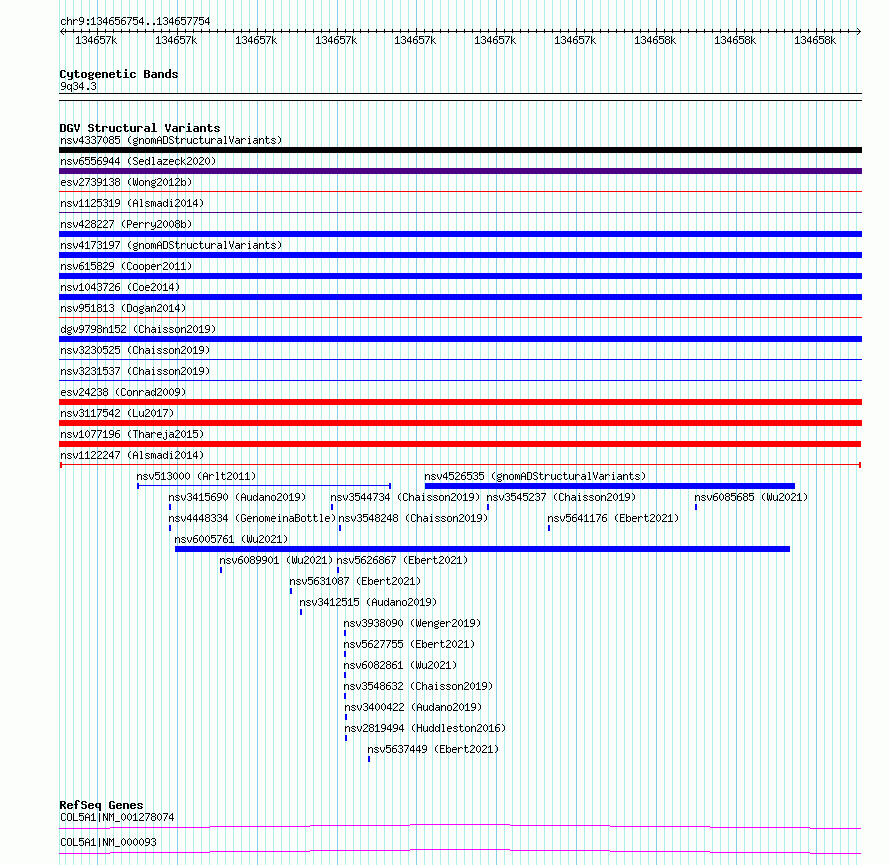 chr9:134656754..134657754

134657k 134657k 134657k 134657k 134657k 134657k 134657k 134658k 134658k 134658k

Cytogenetic Bands
9q34.3

DGV Structural Variants
nsv4337085 (gnomADStructuralVariants)
nsv6556944 (Sedlazeck2020)
esv2739138 (Wong2012b)
nsv1125319 (Alsmadi2014)
nsv428227 (Perry2008b)
nsv4173197 (gnomADStructuralVariants)
nsv615829 (Cooper2011)
nsv1043726 (Coe2014)
nsv951813 (Dogan2014)
dgv9798n152 (Chaisson2019)
nsv3230525 (Chaisson2019)
nsv3231537 (Chaisson2019)
esv24238 (Conrad2009)
nsv3117542 (Lu2017)
nsv1077196 (Thareja2015)
nsv1122247 (Alsmadi2014)
nsv513000 (Arlt2011)
nsv4526535 (gnomADStructuralVariants)
nsv3415690 (Audano2019)
nsv3544734 (Chaisson2019)
nsv3545237 (Chaisson2019)
nsv6085685 (Wu2021)
nsv4448334 (GenomeinaBottle)
nsv3548248 (Chaisson2019)
nsv5641176 (Ebert2021)
nsv6005761 (Wu2021)
nsv6089901 (Wu2021)
nsv5626867 (Ebert2021)
nsv5631087 (Ebert2021)
nsv3412515 (Audano2019)
nsv3938090 (Wenger2019)
nsv5627755 (Ebert2021)
nsv6082861 (Wu2021)
nsv3548632 (Chaisson2019)
nsv3400422 (Audano2019)
nsv2819494 (Huddleston2016)
nsv5637449 (Ebert2021)

RefSeq Genes
COL5A1|NM_001278074
COL5A1|NM_000093